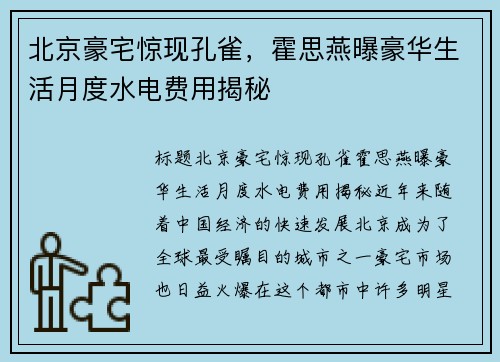 北京豪宅惊现孔雀，霍思燕曝豪华生活月度水电费用揭秘

标题北京豪宅惊现孔雀霍思燕曝豪华生活月度水电费用揭秘近年来随着中国经济的快速发展北京成为了全球最受瞩目的城市之一豪宅市场也日益火爆在这个都市中许多明星